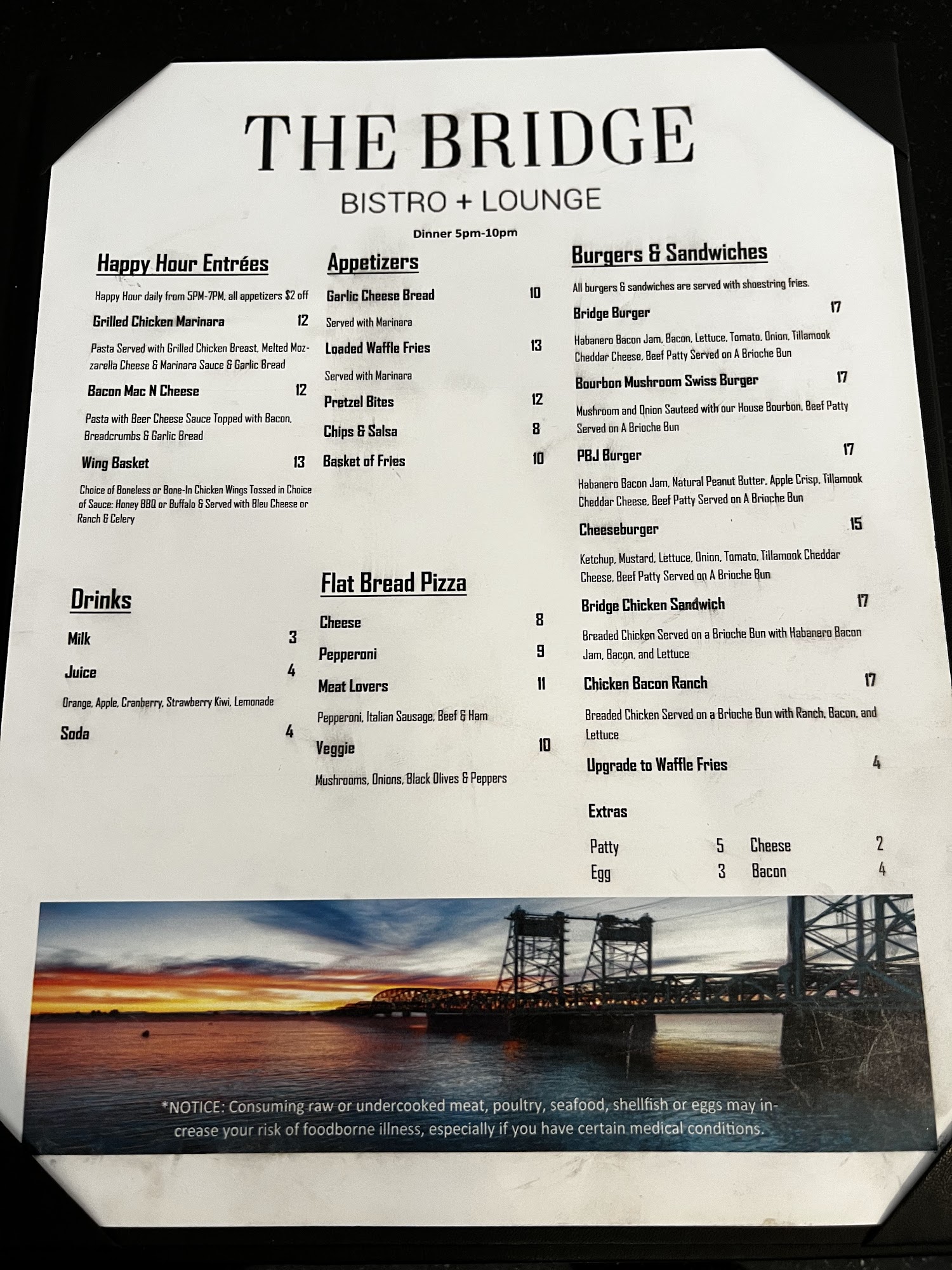 THE BRIDGE

BISTRO + LOUNGE

Dinner 5pm-10pm

Happy Hour Entrées

Happy Hour daily from 5PM-7PM, all appetizers $2 off

Grilled Chicken Marinara 12

Pasta Served with Grilled Chicken Breast, Melted Mozzarella Cheese & Marinara Sauce & Garlic Bread

Bacon Mac N Cheese 12

Pasta with Beer Cheese Sauce Topped with Bacon, Breadcrumbs & Garlic Bread

Wing Basket 13

Choice of Boneless or Bone-In Chicken Wings Tossed in Choice of Sauce: Honey BBQ or Buffalo & Served with Bleu Cheese or Ranch & Celery

Drinks

Milk 3

Juice 4

Orange, Apple, Cranberry, Strawberry Kiwi, Lemonade

Soda 4

Appetizers

Garlic Cheese Bread 10

Served with Marinara

Loaded Waffle Fries 13

Served with Marinara

Pretzel Bites 12

Chips & Salsa 8

Basket of Fries 10

Flat Bread Pizza

Cheese 8

Pepperoni 9

Meat Lovers 11

Pepperoni, Italian Sausage, Beef & Ham

Veggie 10

Mushrooms, Onions, Black Olives & Peppers

Burgers & Sandwiches

All burgers & sandwiches are served with shoestring fries.

Bridge Burger 17

Habanero Bacon Jam, Bacon, Lettuce, Tomato, Onion, Tillamook Cheddar Cheese, Beef Patty Served on A Brioche Bun

Bourbon Mushroom Swiss Burger 17

Mushroom and Onion Sauteed with our House Bourbon, Beef Patty Served on A Brioche Bun

PBJ Burger 17

Habanero Bacon Jam, Natural Peanut Butter, Apple Crisp, Tillamook Cheddar Cheese, Beef Patty Served on A Brioche Bun

Cheeseburger 15

Ketchup, Mustard, Lettuce, Onion, Tomato, Tillamook Cheddar Cheese, Beef Patty Served on A Brioche Bun

Bridge Chicken Sandwich 17

Breaded Chicken Served on a Brioche Bun with Habanero Bacon Jam, Bacon, and Lettuce

Chicken Bacon Ranch 17

Breaded Chicken Served on a Brioche Bun with Ranch, Bacon, and Lettuce

Upgrade to Waffle Fries 4

Extras

Patty 5 Cheese 2
Egg 3 Bacon 4

*NOTICE: Consuming raw or undercooked meat, poultry, seafood, shellfish or eggs may increase your risk of foodborne illness, especially if you have certain medical conditions.